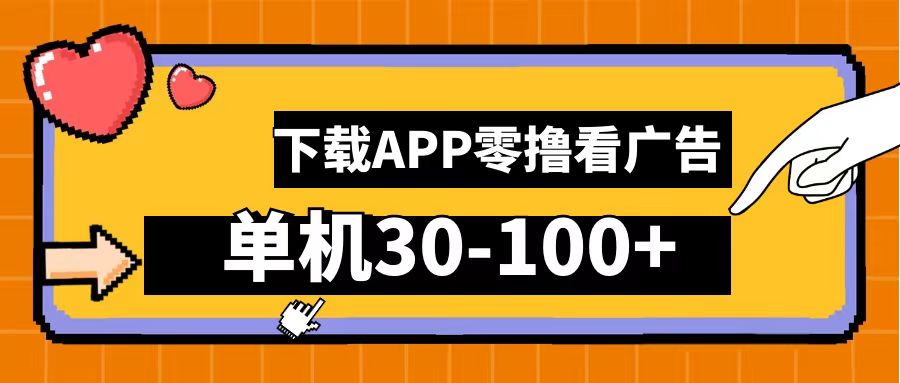 下载APP零撸看广告

单机30-100+